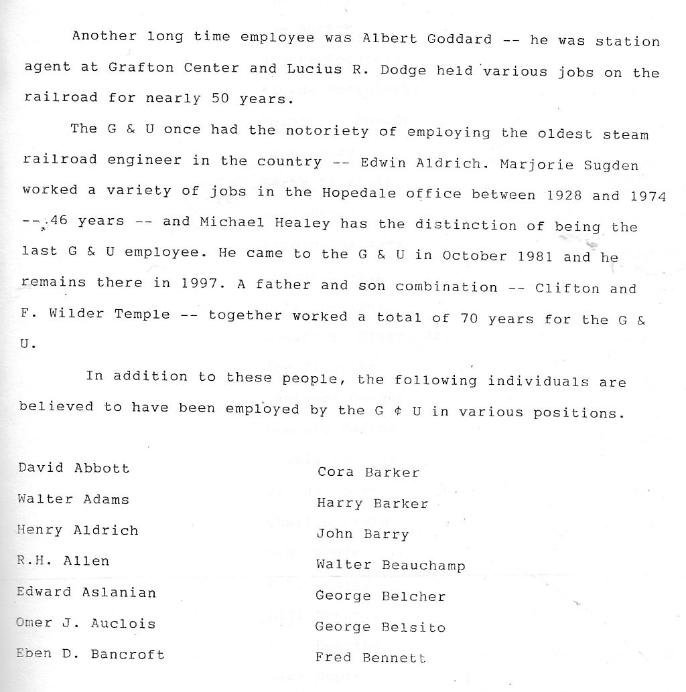 Another long time employee was Albert Goddard -- he was station agent at Grafton Center and Lucius R. Dodge held various jobs on the railroad for nearly 50 years.

The G & U once had the notoriety of employing the oldest steam railroad engineer in the country -- Edwin Aldrich. Marjorie Sugden worked a variety of jobs in the Hopedale office between 1928 and 1974 -- 46 years -- and Michael Healey has the distinction of being the last G & U employee. He came to the G & U in October 1981 and he remains there in 1997. A father and son combination -- Clifton and F. Wilder Temple -- together worked a total of 70 years for the G & U.

In addition to these people, the following individuals are believed to have been employed by the G ¢ U in various positions.

David Abbott
Walter Adams
Henry Aldrich
R.H. Allen
Edward Aslanian
Omer J. Auclois
Eben D. Bancroft

Cora Barker
Harry Barker
John Barry
Walter Beauchamp
George Belcher
George Belsito
Fred Bennett